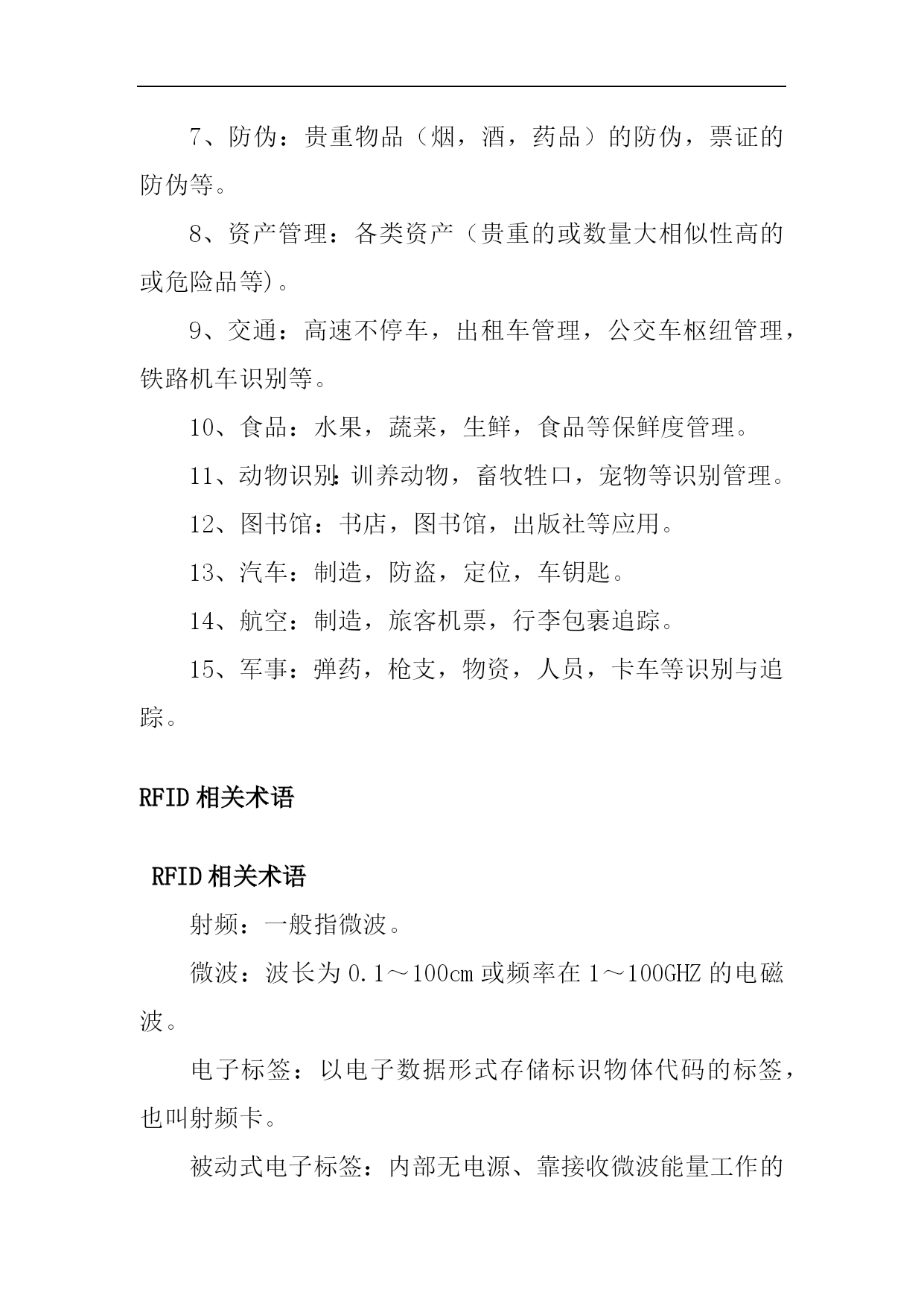 7、防伪：贵重物品（烟，酒，药品）的防伪，票证的防伪等。

8、资产管理：各类资产（贵重的或数量大相似性高的或危险品等)。

9、交通：高速不停车，出租车管理，公交车枢纽管理，铁路机车识别等。

10、食品：水果，蔬菜，生鲜，食品等保鲜度管理。

11、动物识别:训养动物，畜牧牲口，宠物等识别管理。

12、图书馆：书店，图书馆，出版社等应用。

13、汽车：制造，防盗，定位，车钥匙。

14、航空：制造，旅客机票，行李包裹追踪。

15、军事：弹药，枪支，物资，人员，卡车等识别与追踪。

RFID 相关术语

RFID 相关术语

射频：一般指微波。

微波：波长为 0.1～100cm 或频率在 1～100GHZ 的电磁波。

电子标签：以电子数据形式存储标识物体代码的标签，也叫射频卡。

被动式电子标签：内部无电源、靠接收微波能量工作的